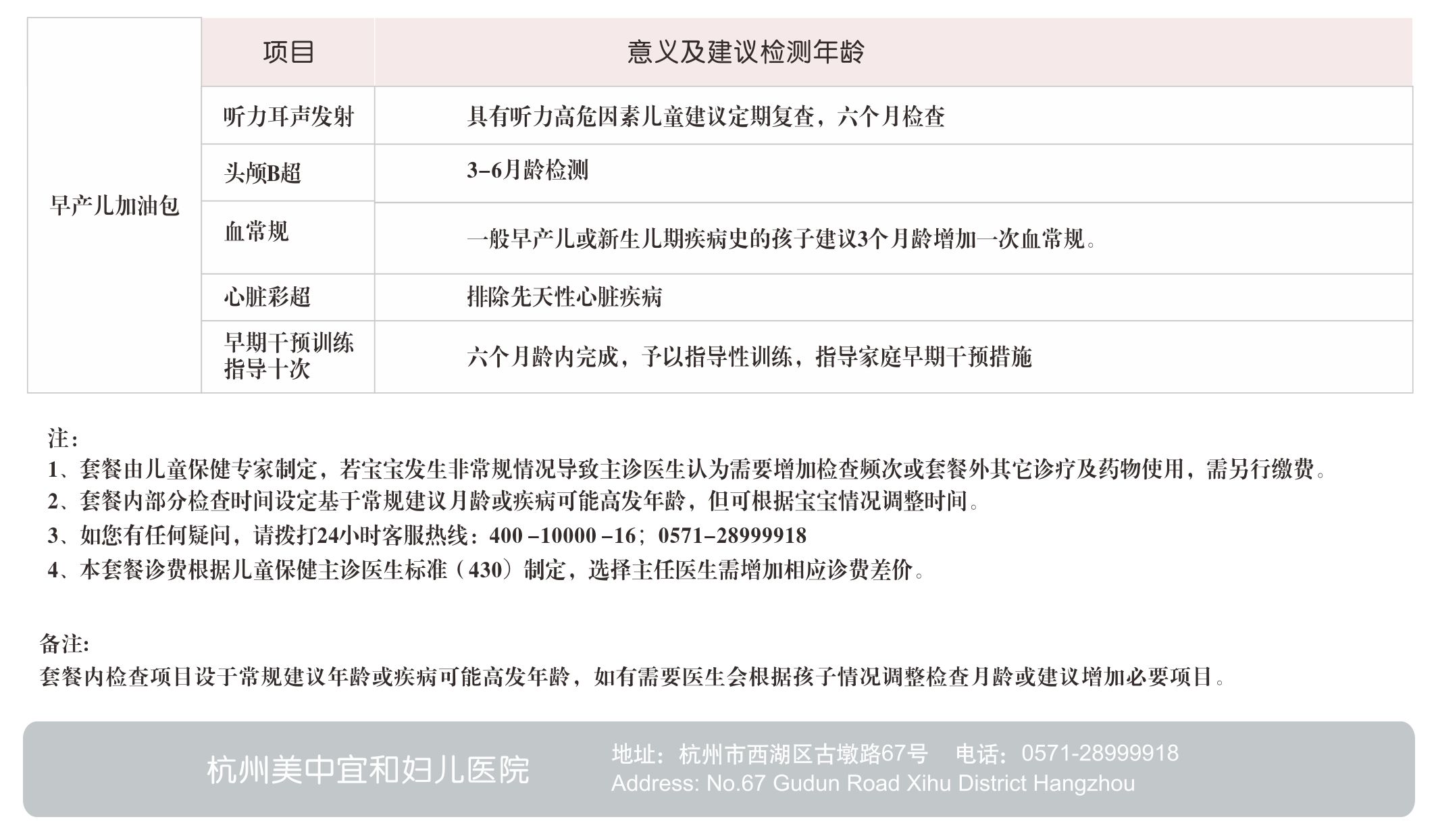 |  | 项目 | 意义及建议检测年龄 |
|---|---|---|
| 早产儿加油包 | 听力耳声发射 | 具有听力高危因素儿童建议定期复查，六个月检查 |
|  | 头颅B超 | 3-6月龄检测 |
|  | 血常规 | 一般早产儿或新生儿期疾病史的孩子建议3个月龄增加一次血常规。 |
|  | 心脏彩超 | 排除先天性心脏疾病 |
|  | 早期干预训练指导十次 | 六个月龄内完成，予以指导性训练，指导家庭早期干预措施 |

注：
1、套餐由儿童保健专家制定，若宝宝发生非常规情况导致主诊医生认为需要增加检查频次或套餐外其它诊疗及药物使用，需另行缴费。
2、套餐内部分检查时间设定基于常规建议月龄或疾病可能高发年龄，但可根据宝宝情况调整时间。
3、如您有任何疑问，请拨打24小时客服热线：400－10000－16；0571-28999918
4、本套餐诊费根据儿童保健主诊医生标准（430）制定，选择主任医生需增加相应诊费差价。

备注：
套餐内检查项目设于常规建议年龄或疾病可能高发年龄，如有需要医生会根据孩子情况调整检查月龄或建议增加必要项目。

杭州美中宜和妇儿医院
地址：杭州市西湖区古墩路67号 电话：0571-28999918
Address: No.67 Gudun Road Xihu District Hangzhou